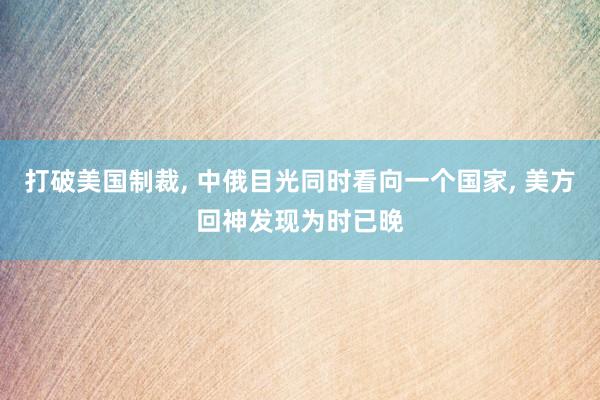 打破美国制裁, 中俄目光同时看向一个国家, 美方回神发现为时已晚